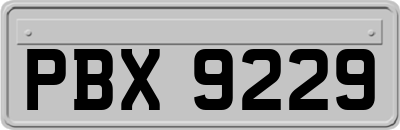 PBX 9229